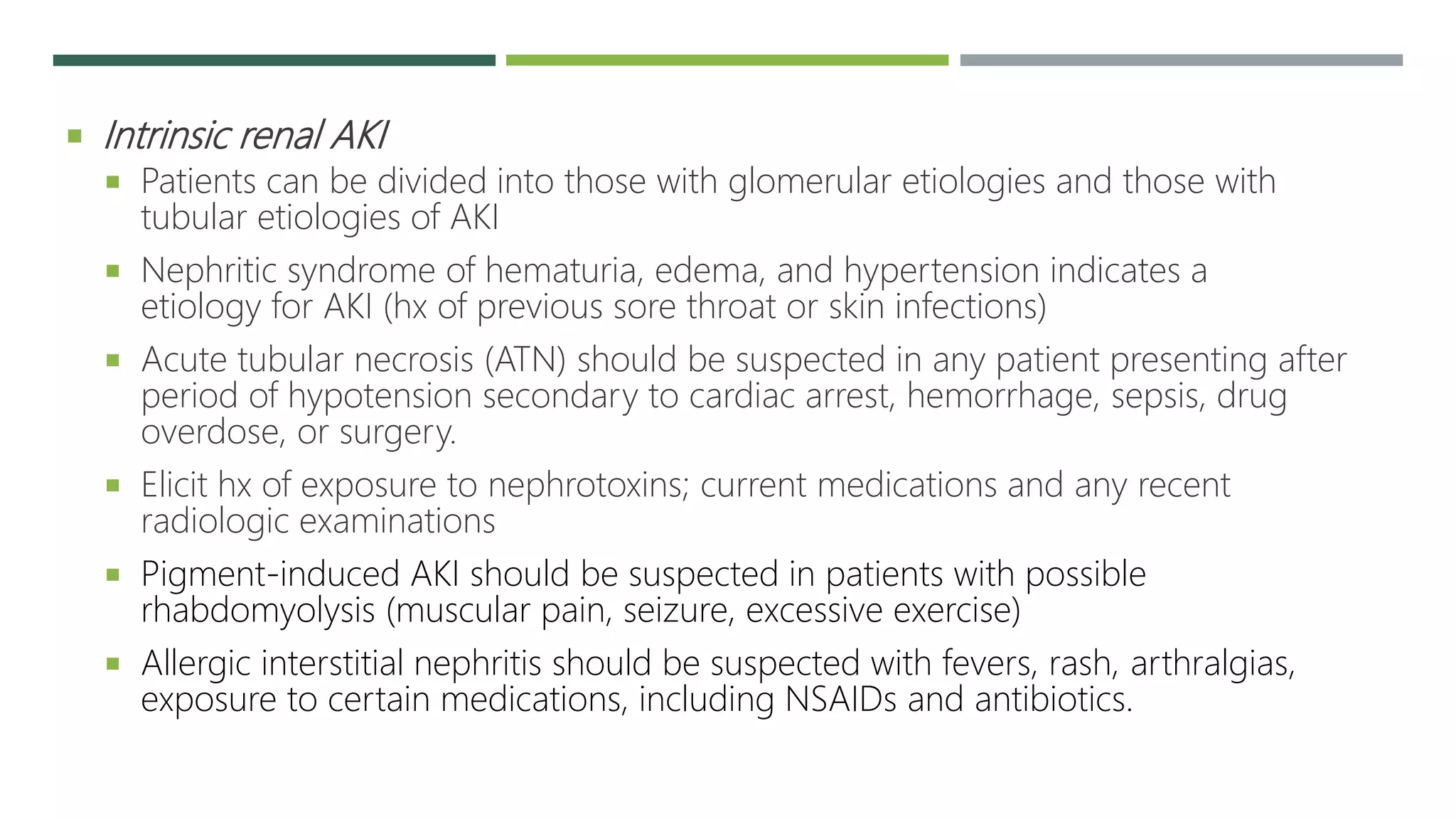 Intrinsic renal AKI

Patients can be divided into those with glomerular etiologies and those with tubular etiologies of AKI

Nephritic syndrome of hematuria, edema, and hypertension indicates a etiology for AKI (hx of previous sore throat or skin infections)

Acute tubular necrosis (ATN) should be suspected in any patient presenting after period of hypotension secondary to cardiac arrest, hemorrhage, sepsis, drug overdose, or surgery.

Elicit hx of exposure to nephrotoxins; current medications and any recent radiologic examinations

Pigment-induced AKI should be suspected in patients with possible rhabdomyolysis (muscular pain, seizure, excessive exercise)

Allergic interstitial nephritis should be suspected with fevers, rash, arthralgias, exposure to certain medications, including NSAIDs and antibiotics.